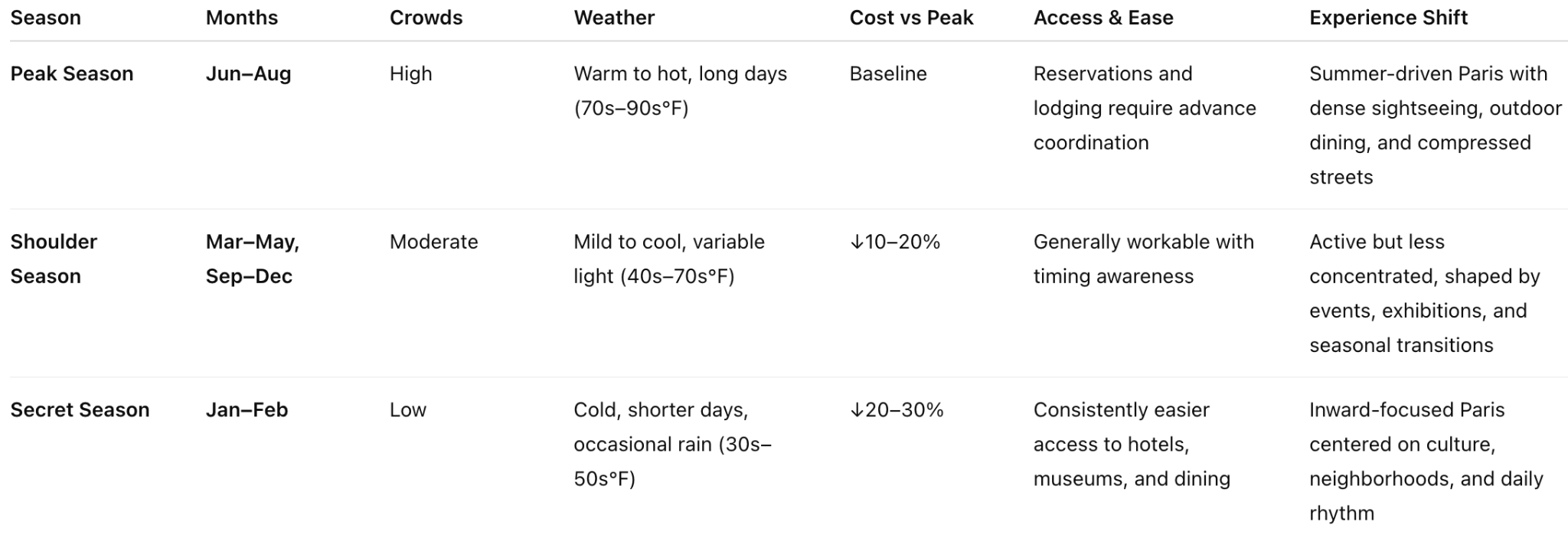 | Season | Months | Crowds | Weather | Cost vs Peak | Access & Ease | Experience Shift |
|---|---|---|---|---|---|---|
| Peak Season | Jun–Aug | High | Warm to hot, long days (70s–90s°F) | Baseline | Reservations and lodging require advance coordination | Summer-driven Paris with dense sightseeing, outdoor dining, and compressed streets |
| Shoulder Season | Mar–May, Sep–Dec | Moderate | Mild to cool, variable light (40s–70s°F) | ↓10–20% | Generally workable with timing awareness | Active but less concentrated, shaped by events, exhibitions, and seasonal transitions |
| Secret Season | Jan–Feb | Low | Cold, shorter days, occasional rain (30s–50s°F) | ↓20–30% | Consistently easier access to hotels, museums, and dining | Inward-focused Paris centered on culture, neighborhoods, and daily rhythm |